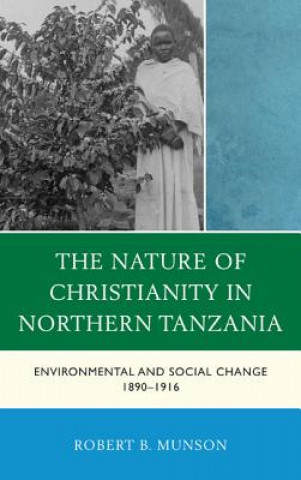 THE NATURE OF CHRISTIANITY IN NORTHERN TANZANIA

ENVIRONMENTAL AND SOCIAL CHANGE
1890–1916

ROBERT B. MUNSON